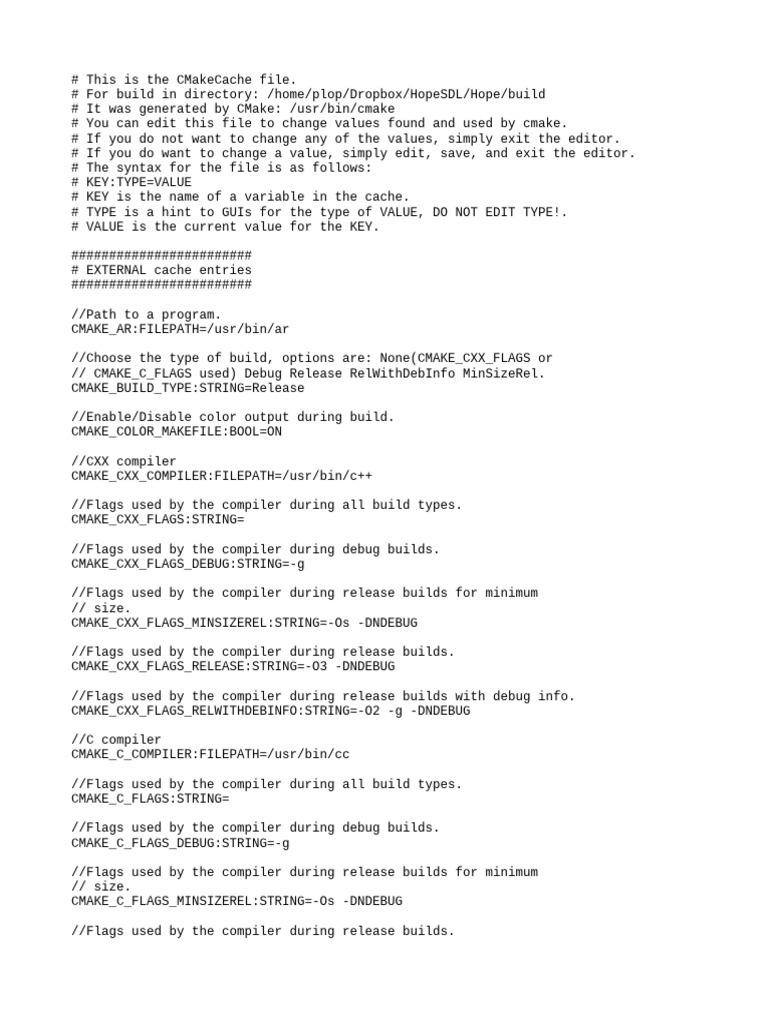 # This is the CMakeCache file.
# For build in directory: /home/plop/Dropbox/HopeSDL/Hope/build
# It was generated by CMake: /usr/bin/cmake
# You can edit this file to change values found and used by cmake.
# If you do not want to change any of the values, simply exit the editor.
# If you do want to change a value, simply edit, save, and exit the editor.
# The syntax for the file is as follows:
# KEY:TYPE=VALUE
# KEY is the name of a variable in the cache.
# TYPE is a hint to GUIs for the type of VALUE, DO NOT EDIT TYPE!.
# VALUE is the current value for the KEY.

########################
# EXTERNAL cache entries
########################

//Path to a program.
CMAKE_AR:FILEPATH=/usr/bin/ar

//Choose the type of build, options are: None(CMAKE_CXX_FLAGS or
// CMAKE_C_FLAGS used) Debug Release RelWithDebInfo MinSizeRel.
CMAKE_BUILD_TYPE:STRING=Release

//Enable/Disable color output during build.
CMAKE_COLOR_MAKEFILE:BOOL=ON

//CXX compiler
CMAKE_CXX_COMPILER:FILEPATH=/usr/bin/c++

//Flags used by the compiler during all build types.
CMAKE_CXX_FLAGS:STRING=

//Flags used by the compiler during debug builds.
CMAKE_CXX_FLAGS_DEBUG:STRING=-g

//Flags used by the compiler during release builds for minimum
// size.
CMAKE_CXX_FLAGS_MINSIZEREL:STRING=-Os -DNDEBUG

//Flags used by the compiler during release builds.
CMAKE_CXX_FLAGS_RELEASE:STRING=-O3 -DNDEBUG

//Flags used by the compiler during release builds with debug info.
CMAKE_CXX_FLAGS_RELWITHDEBINFO:STRING=-O2 -g -DNDEBUG

//C compiler
CMAKE_C_COMPILER:FILEPATH=/usr/bin/cc

//Flags used by the compiler during all build types.
CMAKE_C_FLAGS:STRING=

//Flags used by the compiler during debug builds.
CMAKE_C_FLAGS_DEBUG:STRING=-g

//Flags used by the compiler during release builds for minimum
// size.
CMAKE_C_FLAGS_MINSIZEREL:STRING=-Os -DNDEBUG

//Flags used by the compiler during release builds.